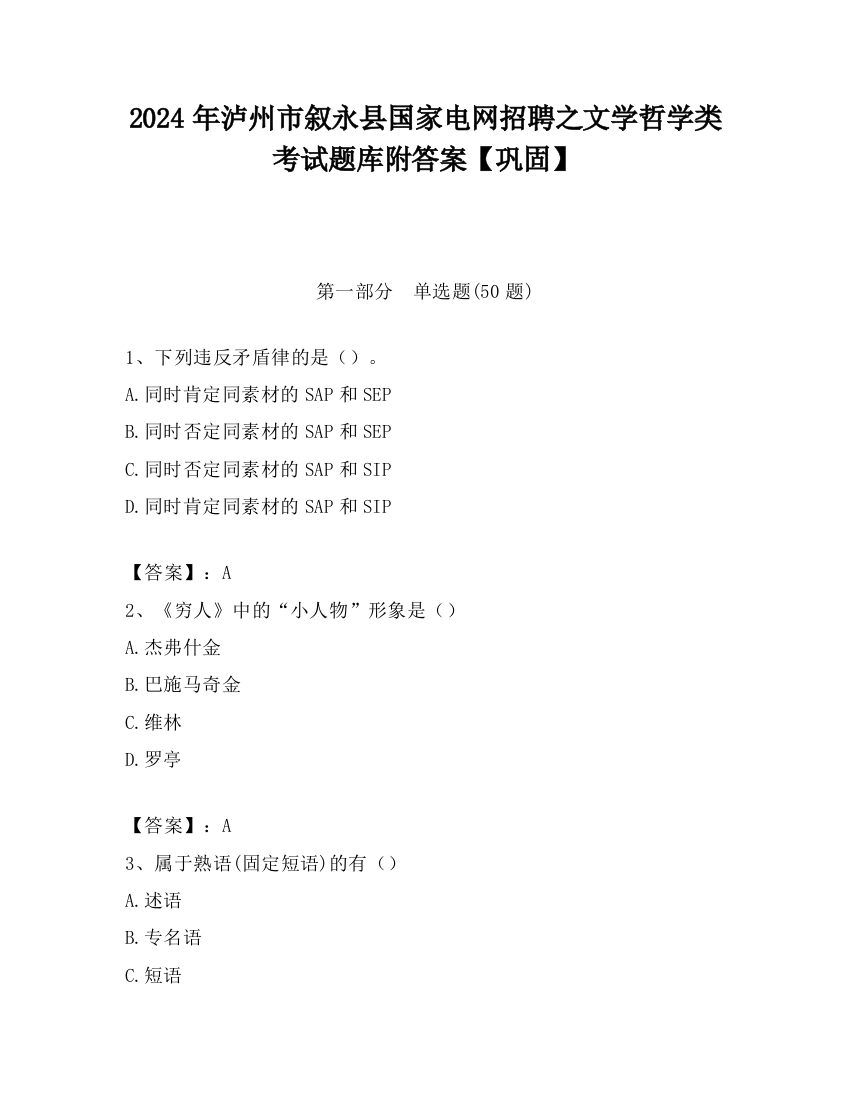 2024 年泸州市叙永县国家电网招聘之文学哲学类考试题库附答案【巩固】

第一部分　单选题(50 题)

1、下列违反矛盾律的是（）。
A.同时肯定同素材的 SAP 和 SEP
B.同时否定同素材的 SAP 和 SEP
C.同时否定同素材的 SAP 和 SIP
D.同时肯定同素材的 SAP 和 SIP

【答案】：A
2、《穷人》中的“小人物”形象是（）
A.杰弗什金
B.巴施马奇金
C.维林
D.罗亭

【答案】：A
3、属于熟语(固定短语)的有（）
A.述语
B.专名语
C.短语